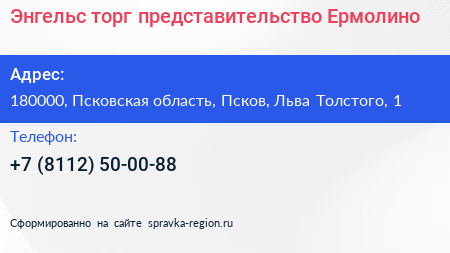 Энгельс торг представительство Ермолино

Адрес:

180000, Псковская область, Псков, Льва Толстого, 1

Телефон:

+7 (8112) 50-00-88

Сформированно на сайте spravka-region.ru